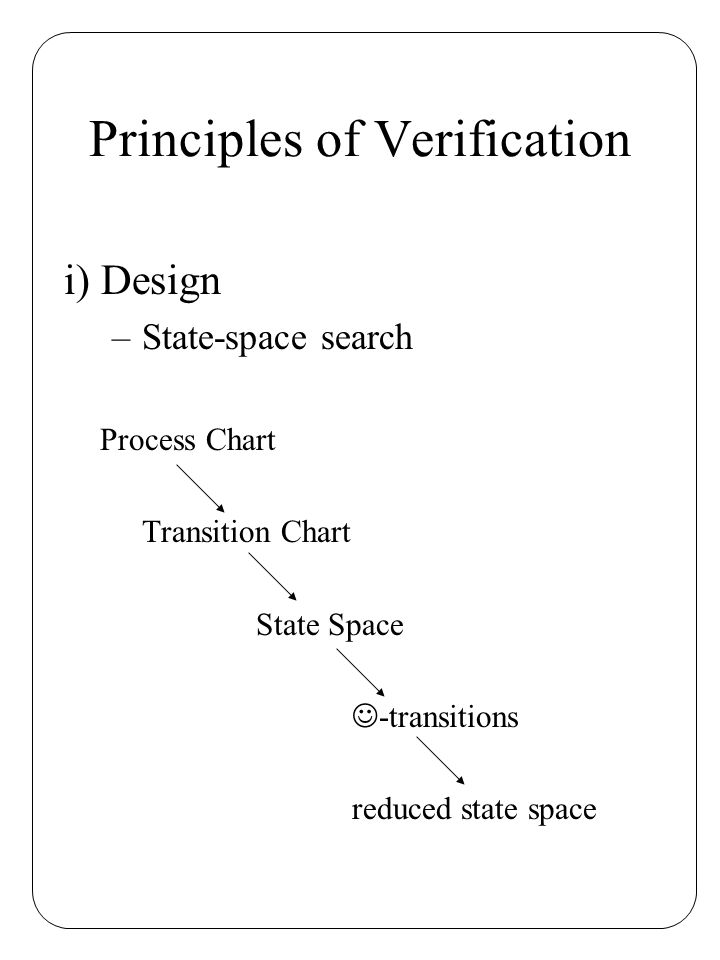 Principles of Verification

i) Design

– State-space search

Process Chart

Transition Chart

State Space

☺-transitions

reduced state space